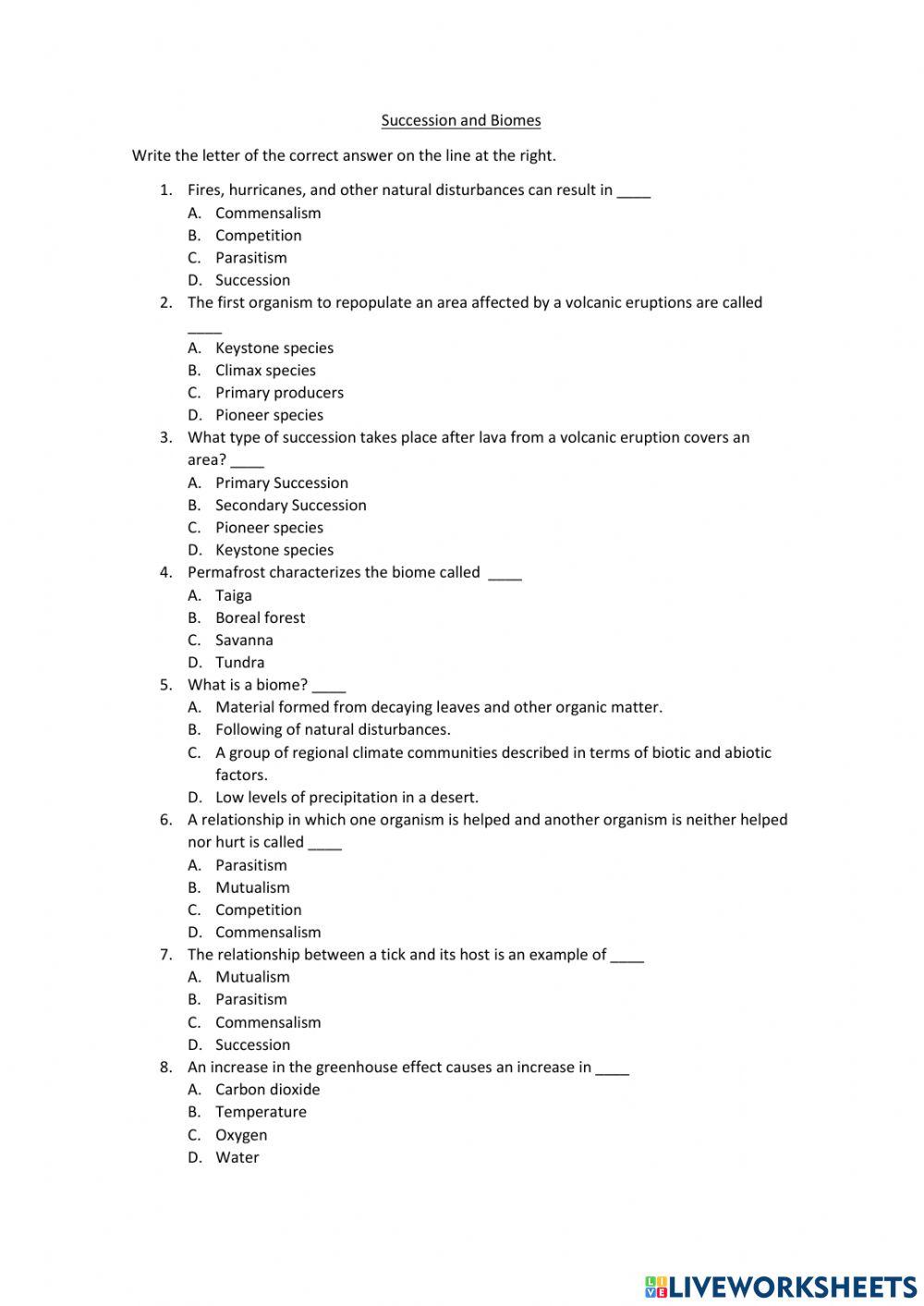 Succession and Biomes

Write the letter of the correct answer on the line at the right.

1. Fires, hurricanes, and other natural disturbances can result in ____
A. Commensalism
B. Competition
C. Parasitism
D. Succession
2. The first organism to repopulate an area affected by a volcanic eruptions are called ____
A. Keystone species
B. Climax species
C. Primary producers
D. Pioneer species
3. What type of succession takes place after lava from a volcanic eruption covers an area? ____
A. Primary Succession
B. Secondary Succession
C. Pioneer species
D. Keystone species
4. Permafrost characterizes the biome called ____
A. Taiga
B. Boreal forest
C. Savanna
D. Tundra
5. What is a biome? ____
A. Material formed from decaying leaves and other organic matter.
B. Following of natural disturbances.
C. A group of regional climate communities described in terms of biotic and abiotic factors.
D. Low levels of precipitation in a desert.
6. A relationship in which one organism is helped and another organism is neither helped nor hurt is called ____
A. Parasitism
B. Mutualism
C. Competition
D. Commensalism
7. The relationship between a tick and its host is an example of ____
A. Mutualism
B. Parasitism
C. Commensalism
D. Succession
8. An increase in the greenhouse effect causes an increase in ____
A. Carbon dioxide
B. Temperature
C. Oxygen
D. Water

LIVEWORKSHEETS